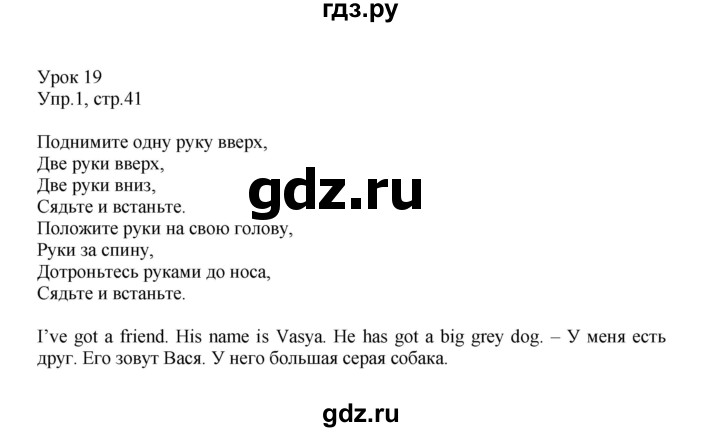 гдз.ру

Урок 19
Упр.1, стр.41

Поднимите одну руку вверх,
Две руки вверх,
Две руки вниз,
Сядьте и встаньте.
Положите руки на свою голову,
Руки за спину,
Дотроньтесь руками до носа,
Сядьте и встаньте.

gdz.ru

I've got a friend. His name is Vasya. He has got a big grey dog. – У меня есть друг. Его зовут Вася. У него большая серая собака.

gdz.ru